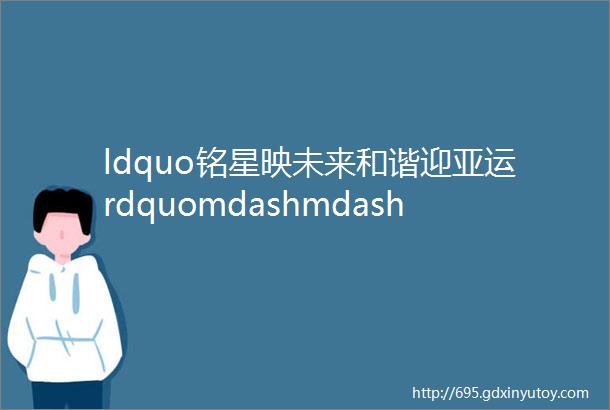 ldquo铭星映未来和谐迎亚运rdquomdashmdash

http://695.gdxinyutoy.com